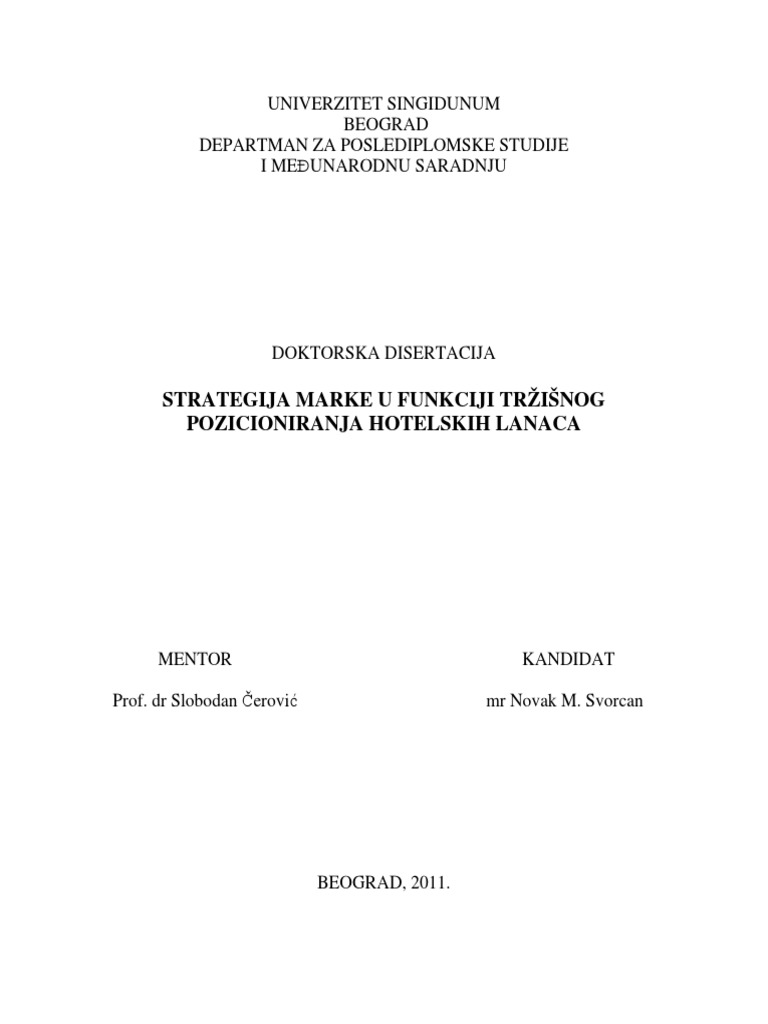 UNIVERZITET SINGIDUNUM
BEOGRAD
DEPARTMAN ZA POSLEDIPLOMSKE STUDIJE
I MEĐUNARODNU SARADNJU

DOKTORSKA DISERTACIJA

STRATEGIJA MARKE U FUNKCIJI TRŽIŠNOG POZICIONIRANJA HOTELSKIH LANACA

MENTOR

Prof. dr Slobodan Čerović

KANDIDAT

mr Novak M. Svorcan

BEOGRAD, 2011.